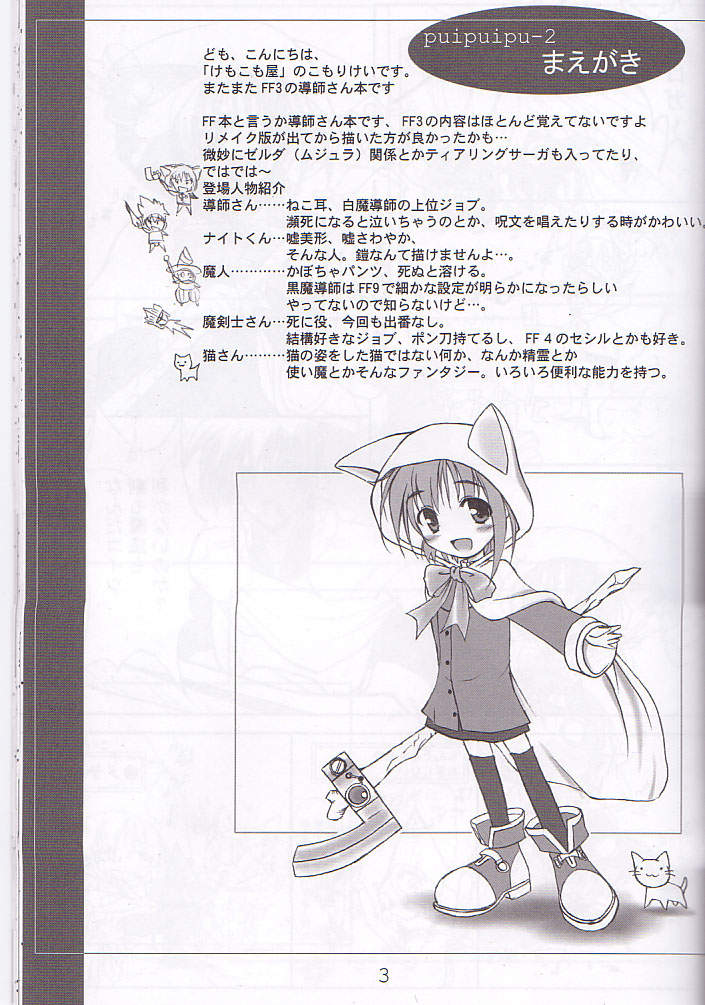 puipuipu-2
まえがき

ども、こんにちは、
「けもこも屋」のこもりけいです。
またまたFF3の導師さん本です

FF本と言うか導師さん本です、FF3の内容はほとんど覚えてないですよ
リメイク版が出てから描いた方が良かったかも…
微妙にゼルダ（ムジュラ）関係とかティアリングサーガも入ってたり、
ではでは～
登場人物紹介
導師さん……ねこ耳、白魔導師の上位ジョブ。
瀕死になると泣いちゃうのとか、呪文を唱えたりする時がかわいい。
ナイトくん…嘘美形、嘘さわやか、
そんな人。鎧なんて描けませんよ…。
魔人…………かぼちゃパンツ、死ぬと溶ける。
黒魔導師はFF9で細かな設定が明らかになったらしい
やってないので知らないけど…。
魔剣士さん…死に役、今回も出番なし。
結構好きなジョブ、ポン刀持てるし、FF4のセシルとかも好き。
猫さん………猫の姿をした猫ではない何か、なんか精霊とか
使い魔とかそんなファンタジー。いろいろ便利な能力を持つ。

3